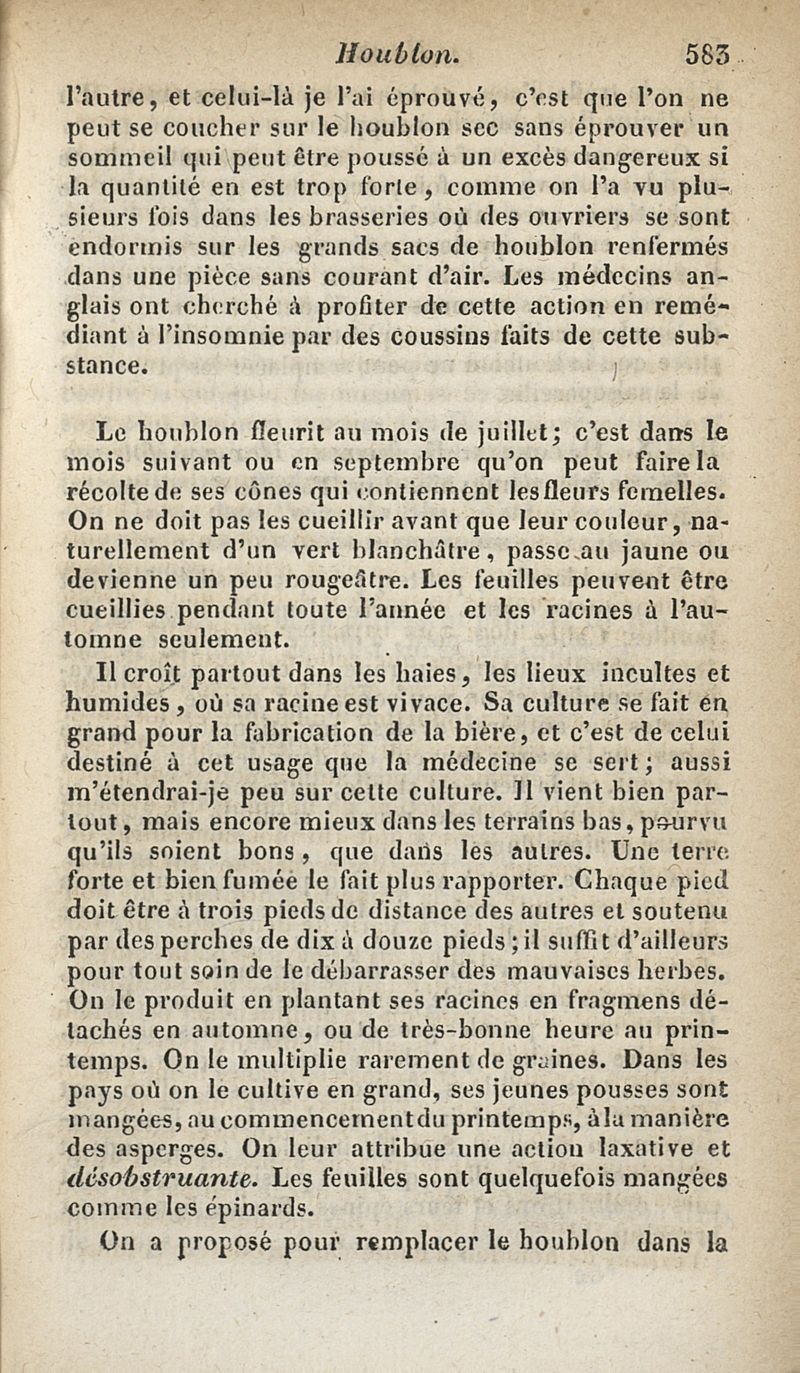 Houblon. 583

l'autre, et celui-là je l'ai éprouvé, c'est que l'on ne peut se coucher sur le houblon sec sans éprouver un sommeil qui peut être poussé à un excès dangereux si la quantité en est trop forte, comme on l'a vu plusieurs fois dans les brasseries où des ouvriers se sont endormis sur les grands sacs de houblon renfermés dans une pièce sans courant d'air. Les médecins anglais ont cherché à profiter de cette action en remédiant à l'insomnie par des coussins faits de cette substance.

Le houblon fleurit au mois de juillet; c'est dans le mois suivant ou en septembre qu'on peut faire la récolte de ses cônes qui contiennent les fleurs femelles. On ne doit pas les cueillir avant que leur couleur, naturellement d'un vert blanchâtre, passe au jaune ou devienne un peu rougeâtre. Les feuilles peuvent être cueillies pendant toute l'année et les racines à l'automne seulement.

Il croît partout dans les haies, les lieux incultes et humides, où sa racine est vivace. Sa culture se fait en grand pour la fabrication de la bière, et c'est de celui destiné à cet usage que la médecine se sert; aussi m'étendrai-je peu sur cette culture. Il vient bien partout, mais encore mieux dans les terrains bas, pourvu qu'ils soient bons, que dans les autres. Une terre forte et bien fumée le fait plus rapporter. Chaque pied doit être à trois pieds de distance des autres et soutenu par des perches de dix à douze pieds; il suffit d'ailleurs pour tout soin de le débarrasser des mauvaises herbes. On le produit en plantant ses racines en fragmens détachés en automne, ou de très-bonne heure au printemps. On le multiplie rarement de graines. Dans les pays où on le cultive en grand, ses jeunes pousses sont mangées, au commencement du printemps, à la manière des asperges. On leur attribue une action laxative et désobstruante. Les feuilles sont quelquefois mangées comme les épinards.

On a proposé pour remplacer le houblon dans la